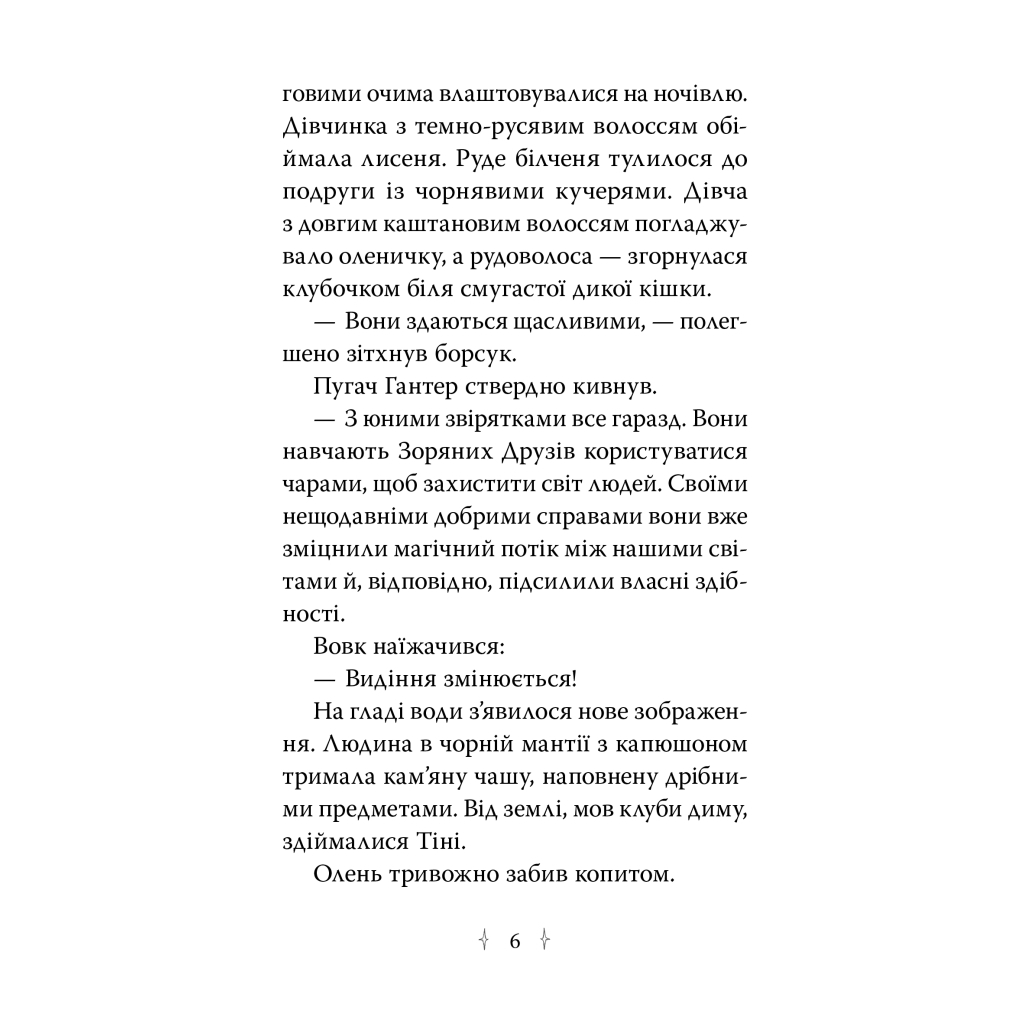 говими очима влаштовувалися на ночівлю. Дівчинка з темно-русявим волоссям обіймала лисеня. Руде білченя тулилося до подруги із чорнявими кучерями. Дівча з довгим каштановим волоссям погладжувало оленичку, а рудоволоса — згорнулася клубочком біля смугастої дикої кішки.

— Вони здаються щасливими, — полегшено зітхнув борсук.

Пугач Гантер ствердно кивнув.

— З юними звірятками все гаразд. Вони навчають Зоряних Друзів користуватися чарами, щоб захистити світ людей. Своїми нещодавніми добрими справами вони вже зміцнили магічний потік між нашими світами й, відповідно, підсилили власні здібності.

Вовк наїжачився:

— Видіння змінюється!

На гладі води з'явилося нове зображення. Людина в чорній мантії з капюшоном тримала кам'яну чашу, наповнену дрібними предметами. Від землі, мов клуби диму, здіймалися Тіні.

Олень тривожно забив копитом.

6